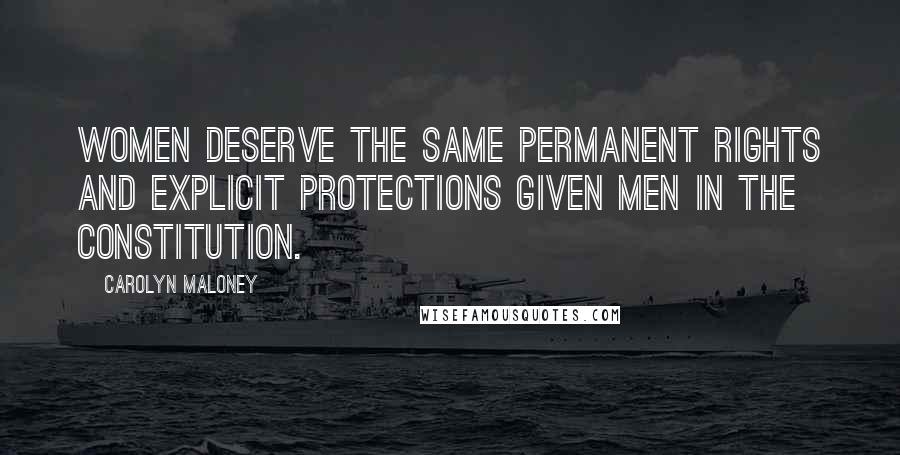 WOMEN DESERVE THE SAME PERMANENT RIGHTS AND EXPLICIT PROTECTIONS GIVEN MEN IN THE CONSTITUTION.

CAROLYN MALONEY

WISEFAMOUSQUOTES.COM